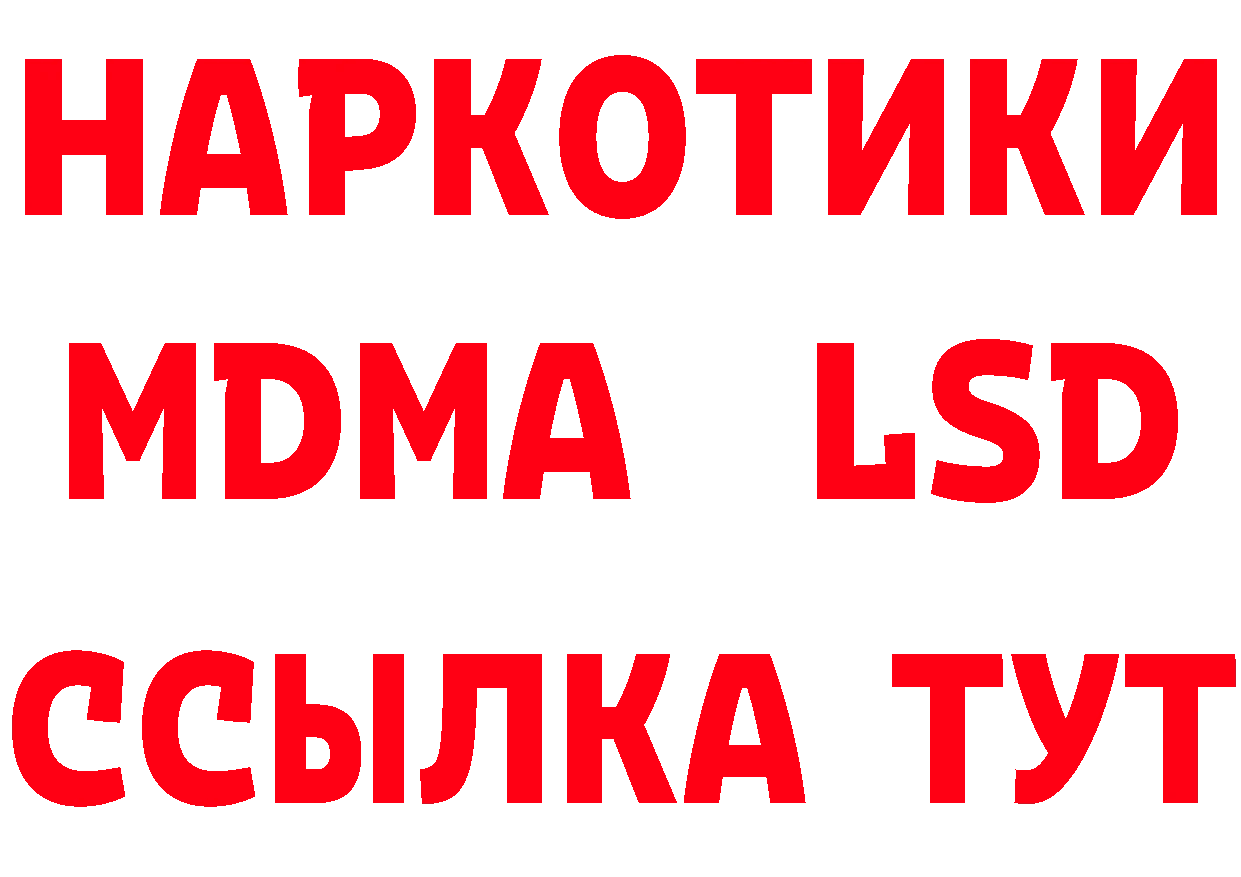 НАРКОТИКИ
MDMA LSD
ССЫЛКА ТУТ